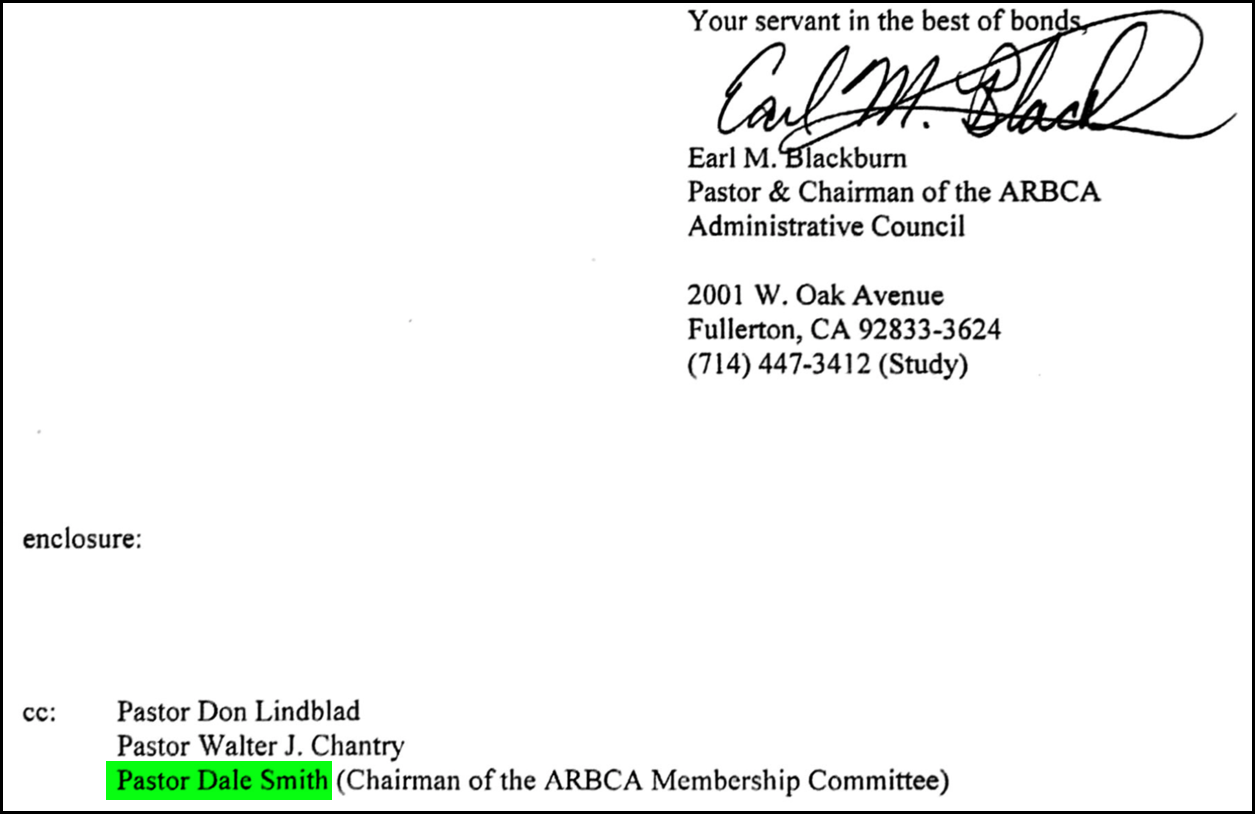 Your servant in the best of bonds,

Earl M. Black

Earl M. Blackburn
Pastor & Chairman of the ARBCA Administrative Council

2001 W. Oak Avenue
Fullerton, CA 92833-3624
(714) 447-3412 (Study)

enclosure:

cc: Pastor Don Lindblad
Pastor Walter J. Chantry
Pastor Dale Smith (Chairman of the ARBCA Membership Committee)